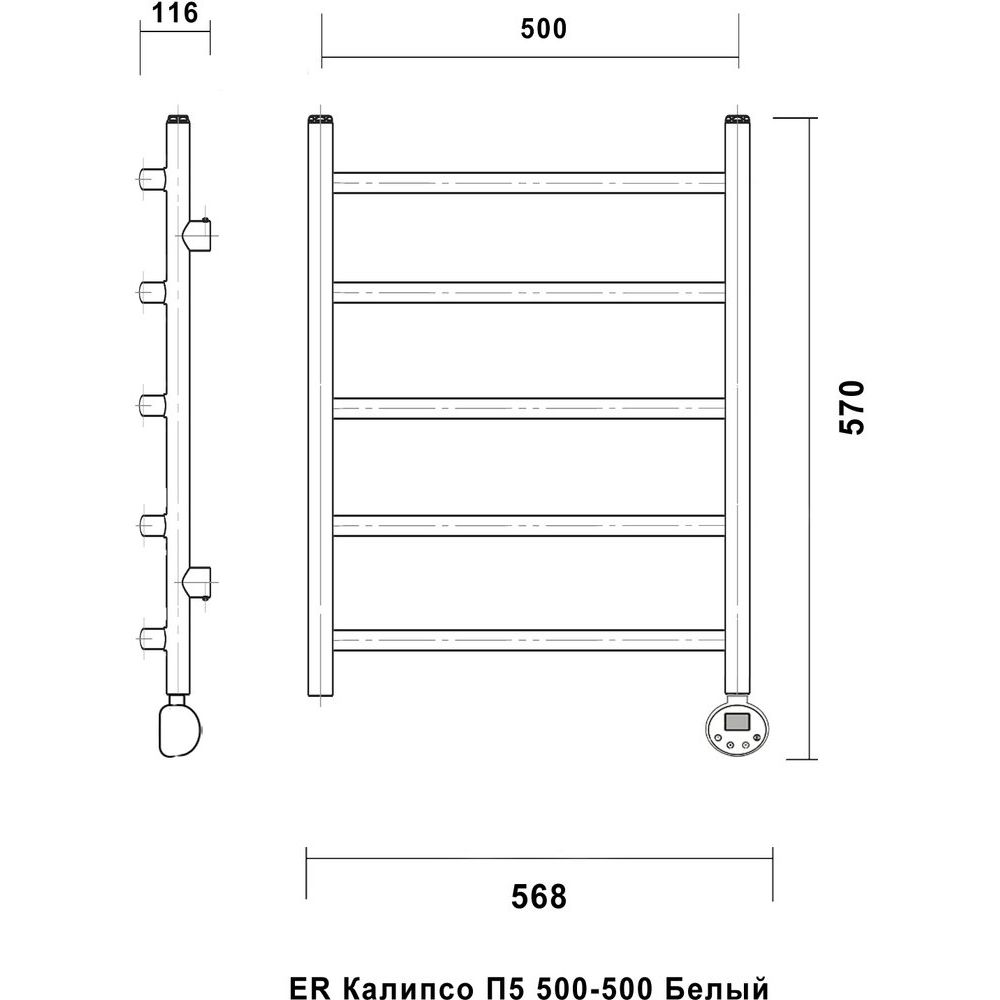 116

500

570

568

ER Калипсо П5 500-500 Белый